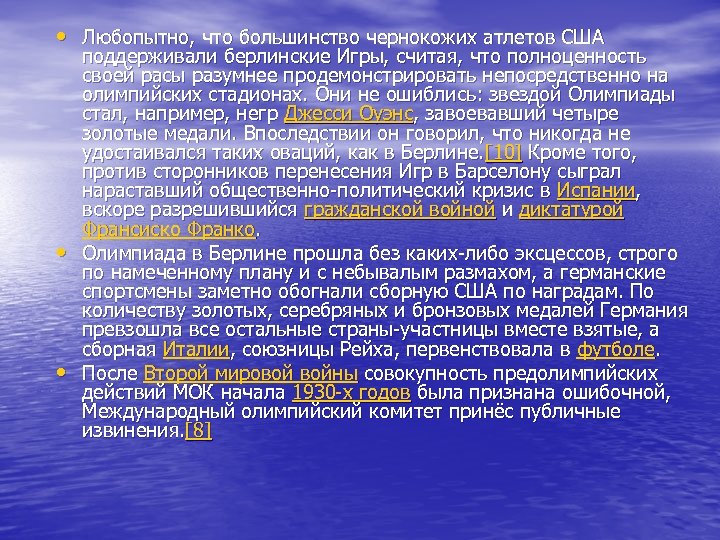 • Любопытно, что большинство чернокожих атлетов США поддерживали берлинские Игры, считая, что полноценность своей расы разумнее продемонстрировать непосредственно на олимпийских стадионах. Они не ошиблись: звездой Олимпиады стал, например, негр Джесси Оуэнс, завоевавший четыре золотые медали. Впоследствии он говорил, что никогда не удостаивался таких оваций, как в Берлине.[10] Кроме того, против сторонников перенесения Игр в Барселону сыграл нараставший общественно-политический кризис в Испании, вскоре разрешившийся гражданской войной и диктатурой Франсиско Франко.

• Олимпиада в Берлине прошла без каких-либо эксцессов, строго по намеченному плану и с небывалым размахом, а германские спортсмены заметно обогнали сборную США по наградам. По количеству золотых, серебряных и бронзовых медалей Германия превзошла все остальные страны-участницы вместе взятые, а сборная Италии, союзницы Рейха, первенствовала в футболе.

• После Второй мировой войны совокупность предолимпийских действий МОК начала 1930-х годов была признана ошибочной, Международный олимпийский комитет принёс публичные извинения.[8]